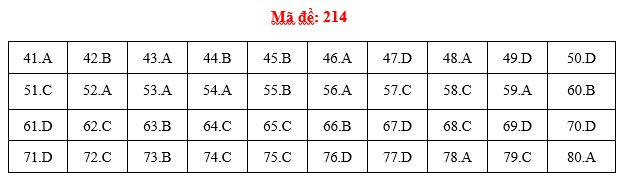 Mã đề: 214

| 41.A | 42.B | 43.A | 44.B | 45.B | 46.A | 47.D | 48.A | 49.D | 50.D |
|---|---|---|---|---|---|---|---|---|---|
| 51.C | 52.A | 53.A | 54.A | 55.B | 56.A | 57.C | 58.C | 59.A | 60.B |
| 61.D | 62.C | 63.B | 64.C | 65.C | 66.B | 67.D | 68.C | 69.D | 70.D |
| 71.D | 72.C | 73.B | 74.C | 75.C | 76.D | 77.D | 78.A | 79.C | 80.A |